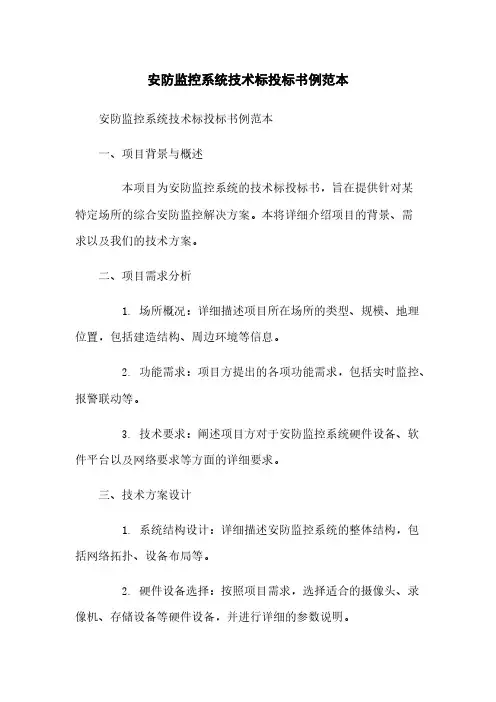 安防监控系统技术标投标书例范本

安防监控系统技术标投标书例范本

一、项目背景与概述

本项目为安防监控系统的技术标投标书，旨在提供针对某特定场所的综合安防监控解决方案。本将详细介绍项目的背景、需求以及我们的技术方案。

二、项目需求分析

1. 场所概况：详细描述项目所在场所的类型、规模、地理位置，包括建造结构、周边环境等信息。

2. 功能需求：项目方提出的各项功能需求，包括实时监控、报警联动等。

3. 技术要求：阐述项目方对于安防监控系统硬件设备、软件平台以及网络要求等方面的详细要求。

三、技术方案设计

1. 系统结构设计：详细描述安防监控系统的整体结构，包括网络拓扑、设备布局等。

2. 硬件设备选择：按照项目需求，选择适合的摄像头、录像机、存储设备等硬件设备，并进行详细的参数说明。